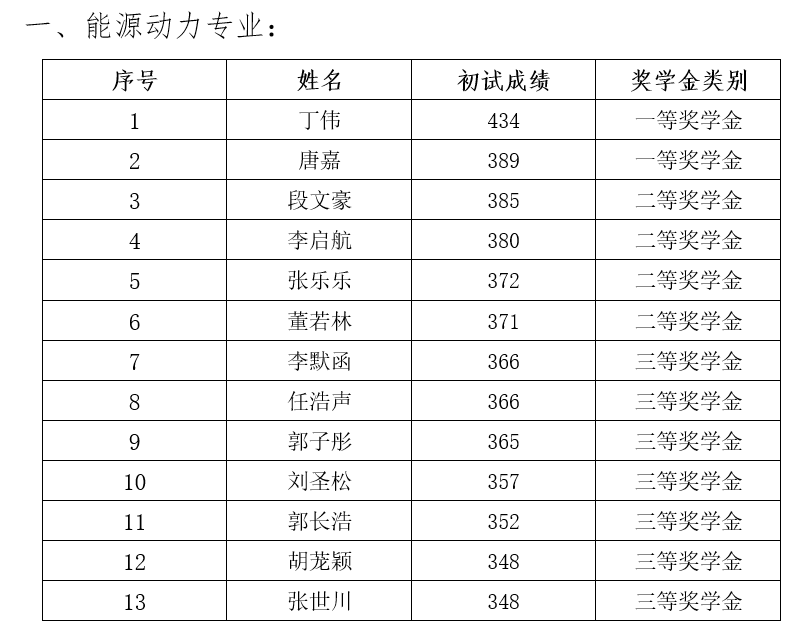 一、能源动力专业：

| 序号 | 姓名 | 初试成绩 | 奖学金类别 |
|---|---|---|---|
| 1 | 丁伟 | 434 | 一等奖学金 |
| 2 | 唐嘉 | 389 | 一等奖学金 |
| 3 | 段文豪 | 385 | 二等奖学金 |
| 4 | 李启航 | 380 | 二等奖学金 |
| 5 | 张乐乐 | 372 | 二等奖学金 |
| 6 | 董若林 | 371 | 二等奖学金 |
| 7 | 李默函 | 366 | 三等奖学金 |
| 8 | 任浩声 | 366 | 三等奖学金 |
| 9 | 郭子彤 | 365 | 三等奖学金 |
| 10 | 刘圣松 | 357 | 三等奖学金 |
| 11 | 郭长浩 | 352 | 三等奖学金 |
| 12 | 胡茏颖 | 348 | 三等奖学金 |
| 13 | 张世川 | 348 | 三等奖学金 |